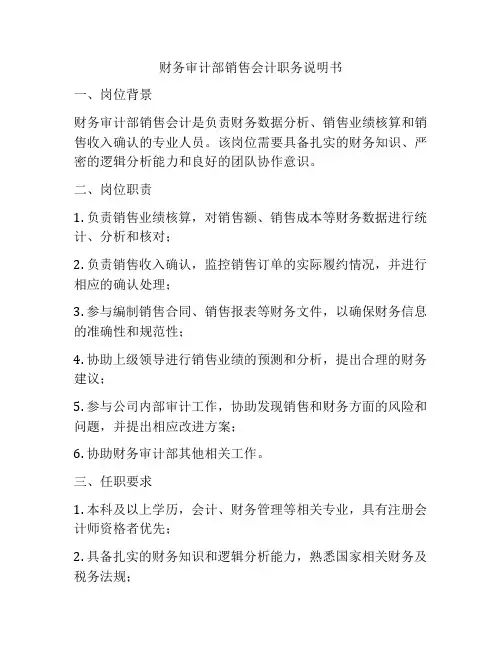 财务审计部销售会计职务说明书

一、岗位背景

财务审计部销售会计是负责财务数据分析、销售业绩核算和销售收入确认的专业人员。该岗位需要具备扎实的财务知识、严密的逻辑分析能力和良好的团队协作意识。

二、岗位职责

1. 负责销售业绩核算，对销售额、销售成本等财务数据进行统计、分析和核对；

2. 负责销售收入确认，监控销售订单的实际履约情况，并进行相应的确认处理；

3. 参与编制销售合同、销售报表等财务文件，以确保财务信息的准确性和规范性；

4. 协助上级领导进行销售业绩的预测和分析，提出合理的财务建议；

5. 参与公司内部审计工作，协助发现销售和财务方面的风险和问题，并提出相应改进方案；

6. 协助财务审计部其他相关工作。

三、任职要求

1. 本科及以上学历，会计、财务管理等相关专业，具有注册会计师资格者优先；

2. 具备扎实的财务知识和逻辑分析能力，熟悉国家相关财务及税务法规；